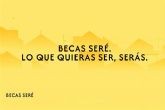 BECAS SERÉ.
LO QUE QUIERAS SER, SERÁS.

BECAS SERÉ